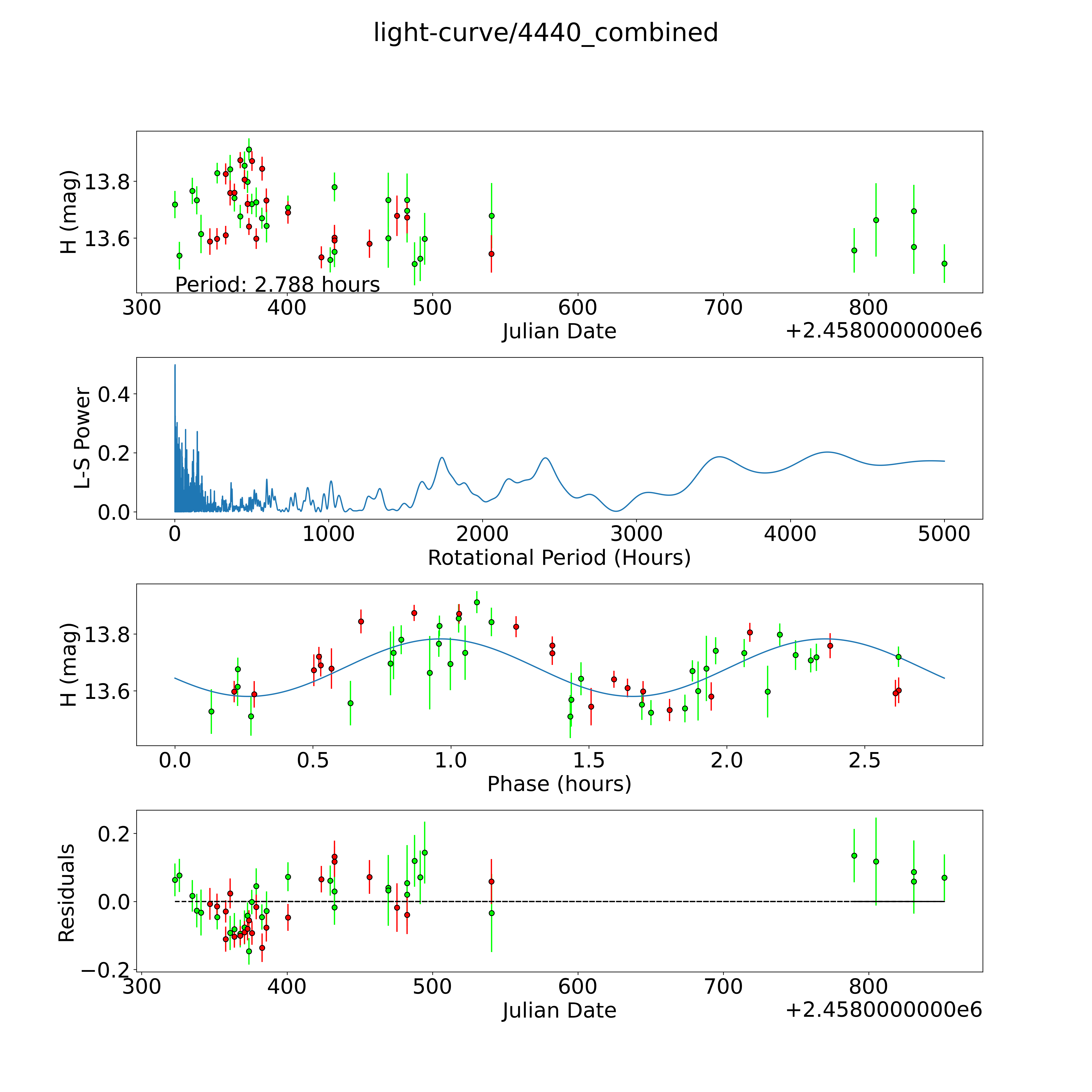 light-curve/4440_combined

H (mag)
13.8
13.6
Period: 2.788 hours
300
400
500
600
700
800
Julian Date
+2.4580000000e6

L-S Power
0.4
0.2
0.0
0
1000
2000
3000
4000
5000
Rotational Period (Hours)

H (mag)
13.8
13.6
0.0
0.5
1.0
1.5
2.0
2.5
Phase (hours)

Residuals
0.2
0.0
−0.2
300
400
500
600
700
800
Julian Date
+2.4580000000e6